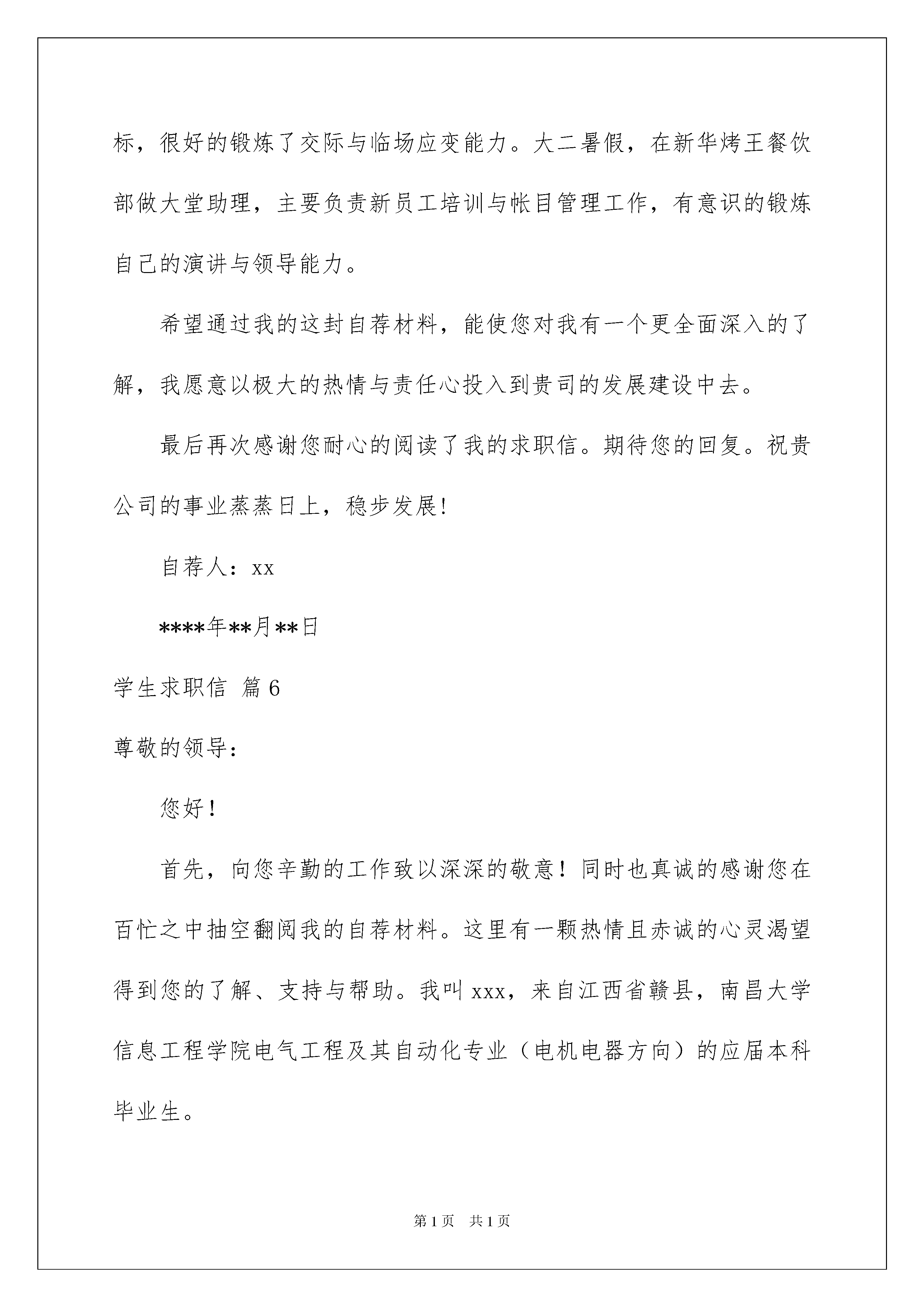 标，很好的锻炼了交际与临场应变能力。大二暑假，在新华烤王餐饮部做大堂助理，主要负责新员工培训与帐目管理工作，有意识的锻炼自己的演讲与领导能力。

希望通过我的这封自荐材料，能使您对我有一个更全面深入的了解，我愿意以极大的热情与责任心投入到贵司的发展建设中去。

最后再次感谢您耐心的阅读了我的求职信。期待您的回复。祝贵公司的事业蒸蒸日上，稳步发展!

自荐人：xx

****年**月**日

学生求职信 篇6

尊敬的领导：

您好！

首先，向您辛勤的工作致以深深的敬意！同时也真诚的感谢您在百忙之中抽空翻阅我的自荐材料。这里有一颗热情且赤诚的心灵渴望得到您的了解、支持与帮助。我叫xxx，来自江西省赣县，南昌大学信息工程学院电气工程及其自动化专业（电机电器方向）的应届本科毕业生。

第1页 共1页